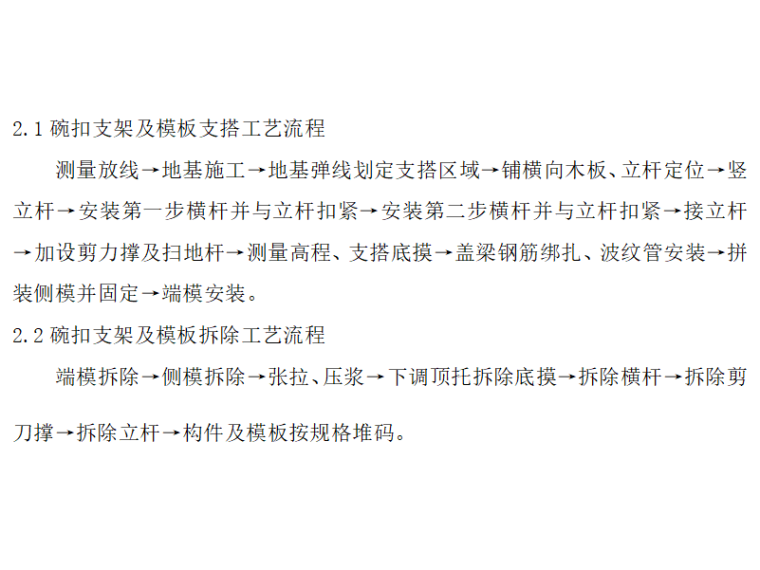 2.1 碗扣支架及模板支搭工艺流程

测量放线→地基施工→地基弹线划定支搭区域→铺横向木板、立杆定位→竖立杆→安装第一步横杆并与立杆扣紧→安装第二步横杆并与立杆扣紧→接立杆→加设剪力撑及扫地杆→测量高程、支搭底摸→盖梁钢筋绑扎、波纹管安装→拼装侧模并固定→端模安装。

2.2 碗扣支架及模板拆除工艺流程

端模拆除→侧模拆除→张拉、压浆→下调顶托拆除底摸→拆除横杆→拆除剪刀撑→拆除立杆→构件及模板按规格堆码。